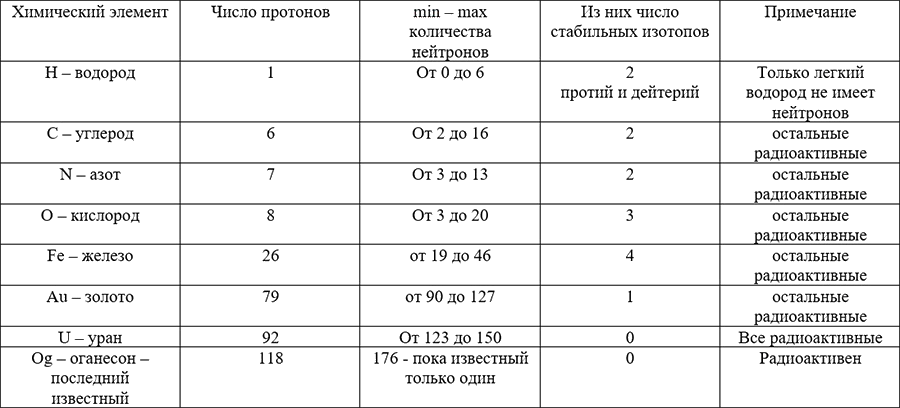 | Химический элемент | Число протонов | min – max количества нейтронов | Из них число стабильных изотопов | Примечание |
|---|---|---|---|---|
| H – водород | 1 | От 0 до 6 | 2 протий и дейтерий | Только легкий водород не имеет нейтронов |
| C – углерод | 6 | От 2 до 16 | 2 | остальные радиоактивные |
| N – азот | 7 | От 3 до 13 | 2 | остальные радиоактивные |
| O – кислород | 8 | От 3 до 20 | 3 | остальные радиоактивные |
| Fe – железо | 26 | от 19 до 46 | 4 | остальные радиоактивные |
| Au – золото | 79 | от 90 до 127 | 1 | остальные радиоактивные |
| U – уран | 92 | От 123 до 150 | 0 | Все радиоактивные |
| Og – оганесон – последний известный | 118 | 176 - пока известный только один | 0 | Радиоактивен |